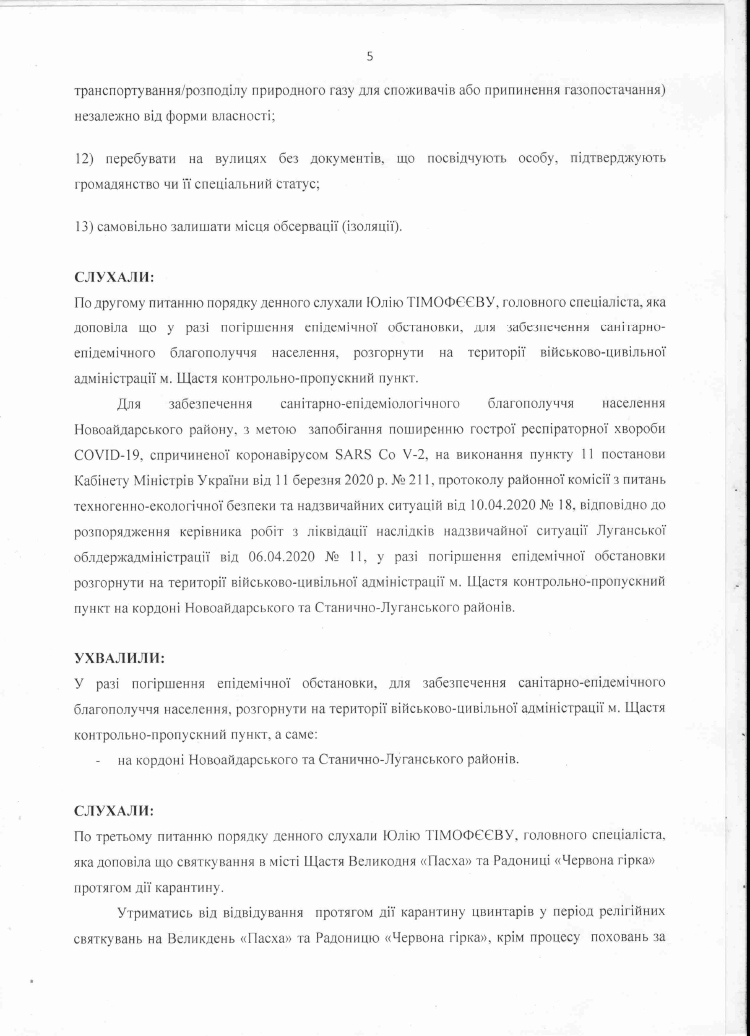 5

транспортування/розподілу природного газу для споживачів або припинення газопостачання) незалежно від форми власності;

12) перебувати на вулицях без документів, що посвідчують особу, підтверджують громадянство чи її спеціальний статус;

13) самовільно залишати місця обсервації (ізоляції).

СЛУХАЛИ:
По другому питанню порядку денного слухали Юлію ТІМОФЄЄВУ, головного спеціаліста, яка доповіла що у разі погіршення епідемічної обстановки, для забезпечення санітарно-епідемічного благополуччя населення, розгорнути на території військово-цивільної адміністрації м. Щастя контрольно-пропускний пункт.

Для забезпечення санітарно-епідеміологічного благополуччя населення Новоайдарського району, з метою запобігання поширенню гострої респіраторної хвороби COVID-19, спричиненої коронавірусом SARS Co V-2, на виконання пункту 11 постанови Кабінету Міністрів України від 11 березня 2020 р. № 211, протоколу районної комісії з питань техногенно-екологічної безпеки та надзвичайних ситуацій від 10.04.2020 № 18, відповідно до розпорядження керівника робіт з ліквідації наслідків надзвичайної ситуації Луганської облдержадміністрації від 06.04.2020 № 11, у разі погіршення епідемічної обстановки розгорнути на території військово-цивільної адміністрації м. Щастя контрольно-пропускний пункт на кордоні Новоайдарського та Станично-Луганського районів.

УХВАЛИЛИ:
У разі погіршення епідемічної обстановки, для забезпечення санітарно-епідемічного благополуччя населення, розгорнути на території військово-цивільної адміністрації м. Щастя контрольно-пропускний пункт, а саме:
- на кордоні Новоайдарського та Станично-Луганського районів.

СЛУХАЛИ:
По третьому питанню порядку денного слухали Юлію ТІМОФЄЄВУ, головного спеціаліста, яка доповіла що святкування в місті Щастя Великодня «Пасха» та Радониці «Червона гірка» протягом дії карантину.

Утриматись від відвідування протягом дії карантину цвинтарів у період релігійних святкувань на Великдень «Пасха» та Радоницю «Червона гірка», крім процесу поховань за